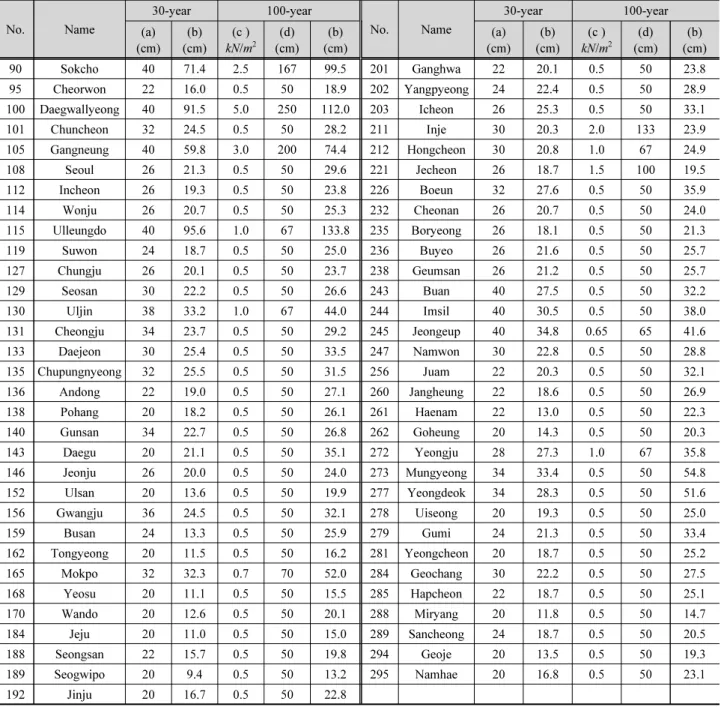 | No. | Name | 30-year |  | 100-year |  |  | No. | Name | 30-year |  | 100-year |  |  |
|---|---|---|---|---|---|---|---|---|---|---|---|---|---|
|  |  | (a) (cm) | (b) (cm) | (c ) $kN/m^2$ | (d) (cm) | (b) (cm) |  |  | (a) (cm) | (b) (cm) | (c ) $kN/m^2$ | (d) (cm) | (b) (cm) |
| 90 | Sokcho | 40 | 71.4 | 2.5 | 167 | 99.5 | 201 | Ganghwa | 22 | 20.1 | 0.5 | 50 | 23.8 |
| 95 | Cheorwon | 22 | 16.0 | 0.5 | 50 | 18.9 | 202 | Yangpyeong | 24 | 22.4 | 0.5 | 50 | 28.9 |
| 100 | Daegwallyeong | 40 | 91.5 | 5.0 | 250 | 112.0 | 203 | Icheon | 26 | 25.3 | 0.5 | 50 | 33.1 |
| 101 | Chuncheon | 32 | 24.5 | 0.5 | 50 | 28.2 | 211 | Inje | 30 | 20.3 | 2.0 | 133 | 23.9 |
| 105 | Gangneung | 40 | 59.8 | 3.0 | 200 | 74.4 | 212 | Hongcheon | 30 | 20.8 | 1.0 | 67 | 24.9 |
| 108 | Seoul | 26 | 21.3 | 0.5 | 50 | 29.6 | 221 | Jecheon | 26 | 18.7 | 1.5 | 100 | 19.5 |
| 112 | Incheon | 26 | 19.3 | 0.5 | 50 | 23.8 | 226 | Boeun | 32 | 27.6 | 0.5 | 50 | 35.9 |
| 114 | Wonju | 26 | 20.7 | 0.5 | 50 | 25.3 | 232 | Cheonan | 26 | 20.7 | 0.5 | 50 | 24.0 |
| 115 | Ulleungdo | 40 | 95.6 | 1.0 | 67 | 133.8 | 235 | Boryeong | 26 | 18.1 | 0.5 | 50 | 21.3 |
| 119 | Suwon | 24 | 18.7 | 0.5 | 50 | 25.0 | 236 | Buyeo | 26 | 21.6 | 0.5 | 50 | 25.7 |
| 127 | Chungju | 26 | 20.1 | 0.5 | 50 | 23.7 | 238 | Geumsan | 26 | 21.2 | 0.5 | 50 | 25.7 |
| 129 | Seosan | 30 | 22.2 | 0.5 | 50 | 26.6 | 243 | Buan | 40 | 27.5 | 0.5 | 50 | 32.2 |
| 130 | Uljin | 38 | 33.2 | 1.0 | 67 | 44.0 | 244 | Imsil | 40 | 30.5 | 0.5 | 50 | 38.0 |
| 131 | Cheongju | 34 | 23.7 | 0.5 | 50 | 29.2 | 245 | Jeongeup | 40 | 34.8 | 0.65 | 65 | 41.6 |
| 133 | Daejeon | 30 | 25.4 | 0.5 | 50 | 33.5 | 247 | Namwon | 30 | 22.8 | 0.5 | 50 | 28.8 |
| 135 | Chupungnyeong | 32 | 25.5 | 0.5 | 50 | 31.5 | 256 | Juam | 22 | 20.3 | 0.5 | 50 | 32.1 |
| 136 | Andong | 22 | 19.0 | 0.5 | 50 | 27.1 | 260 | Jangheung | 22 | 18.6 | 0.5 | 50 | 26.9 |
| 138 | Pohang | 20 | 18.2 | 0.5 | 50 | 26.1 | 261 | Haenam | 22 | 13.0 | 0.5 | 50 | 22.3 |
| 140 | Gunsan | 34 | 22.7 | 0.5 | 50 | 26.8 | 262 | Goheung | 20 | 14.3 | 0.5 | 50 | 20.3 |
| 143 | Daegu | 20 | 21.1 | 0.5 | 50 | 35.1 | 272 | Yeongju | 28 | 27.3 | 1.0 | 67 | 35.8 |
| 146 | Jeonju | 26 | 20.0 | 0.5 | 50 | 24.0 | 273 | Mungyeong | 34 | 33.4 | 0.5 | 50 | 54.8 |
| 152 | Ulsan | 20 | 13.6 | 0.5 | 50 | 19.9 | 277 | Yeongdeok | 34 | 28.3 | 0.5 | 50 | 51.6 |
| 156 | Gwangju | 36 | 24.5 | 0.5 | 50 | 32.1 | 278 | Uiseong | 20 | 19.3 | 0.5 | 50 | 25.0 |
| 159 | Busan | 24 | 13.3 | 0.5 | 50 | 25.9 | 279 | Gumi | 24 | 21.3 | 0.5 | 50 | 33.4 |
| 162 | Tongyeong | 20 | 11.5 | 0.5 | 50 | 16.2 | 281 | Yeongcheon | 20 | 18.7 | 0.5 | 50 | 25.2 |
| 165 | Mokpo | 32 | 32.3 | 0.7 | 70 | 52.0 | 284 | Geochang | 30 | 22.2 | 0.5 | 50 | 27.5 |
| 168 | Yeosu | 20 | 11.1 | 0.5 | 50 | 15.5 | 285 | Hapcheon | 22 | 18.7 | 0.5 | 50 | 25.1 |
| 170 | Wando | 20 | 12.6 | 0.5 | 50 | 20.1 | 288 | Miryang | 20 | 11.8 | 0.5 | 50 | 14.7 |
| 184 | Jeju | 20 | 11.0 | 0.5 | 50 | 15.0 | 289 | Sancheong | 24 | 18.7 | 0.5 | 50 | 20.5 |
| 188 | Seongsan | 22 | 15.7 | 0.5 | 50 | 19.8 | 294 | Geoje | 20 | 13.5 | 0.5 | 50 | 19.3 |
| 189 | Seogwipo | 20 | 9.4 | 0.5 | 50 | 13.2 | 295 | Namhae | 20 | 16.8 | 0.5 | 50 | 23.1 |
| 192 | Jinju | 20 | 16.7 | 0.5 | 50 | 22.8 |  |  |  |  |  |  |  |